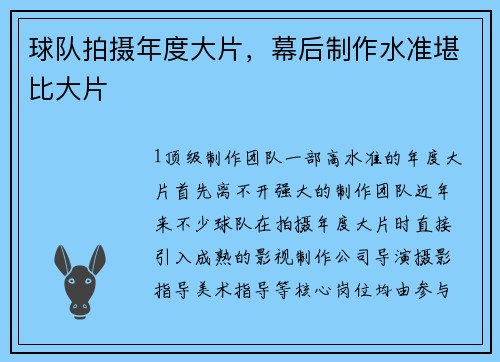 球队拍摄年度大片，幕后制作水准堪比大片

1顶级制作团队一部高水准的年度大片首先离不开强大的制作团队近年来不少球队在拍摄年度大片时直接引入成熟的影视制作公司导演摄影指导美术指导等核心岗位均由参与